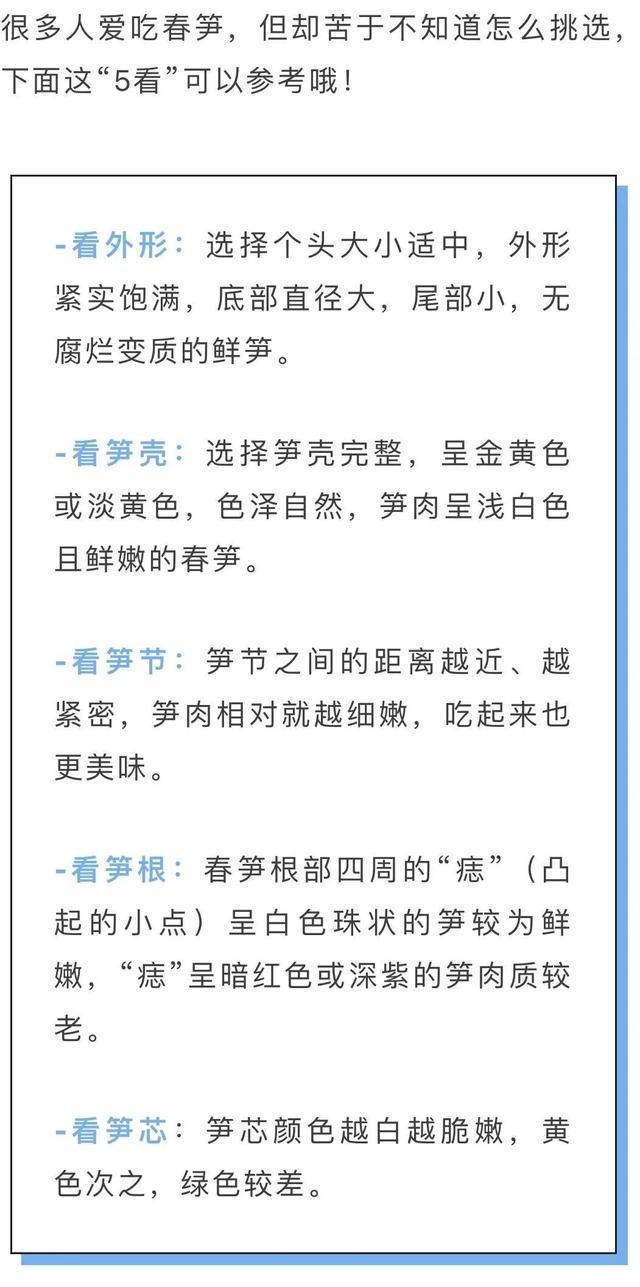 很多人爱吃春笋，但却苦于不知道怎么挑选，下面这“5看”可以参考哦！

-看外形：选择个头大小适中，外形紧实饱满，底部直径大，尾部小，无腐烂变质的鲜笋。

-看笋壳：选择笋壳完整，呈金黄色或淡黄色，色泽自然，笋肉呈浅白色且鲜嫩的春笋。

-看笋节：笋节之间的距离越近、越紧密，笋肉相对就越细嫩，吃起来也更美味。

-看笋根：春笋根部四周的“痣”（凸起的小点）呈白色珠状的笋较为鲜嫩，“痣”呈暗红色或深紫的笋肉质较老。

-看笋芯：笋芯颜色越白越脆嫩，黄色次之，绿色较差。